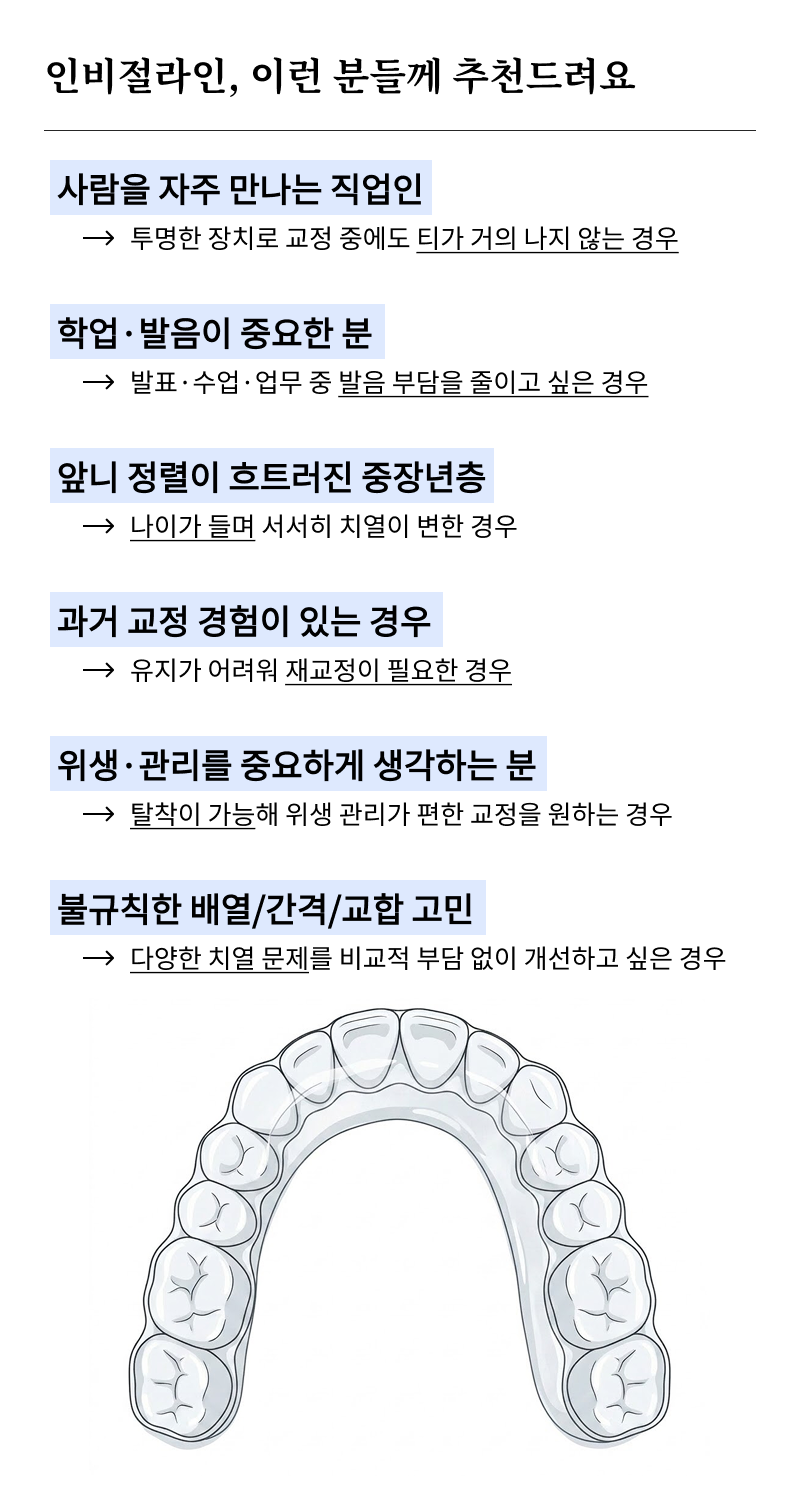 인비절라인, 이런 분들께 추천드려요

사람을 자주 만나는 직업인

→ 투명한 장치로 교정 중에도 티가 거의 나지 않는 경우

학업·발음이 중요한 분

→ 발표·수업·업무 중 발음 부담을 줄이고 싶은 경우

앞니 정렬이 흐트러진 중장년층

→ 나이가 들며 서서히 치열이 변한 경우

과거 교정 경험이 있는 경우

→ 유지가 어려워 재교정이 필요한 경우

위생·관리를 중요하게 생각하는 분

→ 탈착이 가능해 위생 관리가 편한 교정을 원하는 경우

불규칙한 배열/간격/교합 고민

→ 다양한 치열 문제를 비교적 부담 없이 개선하고 싶은 경우